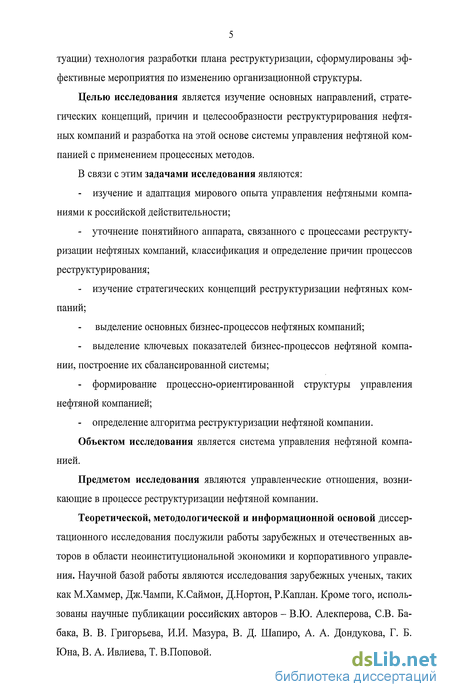 5

туации) технология разработки плана реструктуризации, сформулированы эффективные мероприятия по изменению организационной структуры.

Целью исследования является изучение основных направлений, стратегических концепций, причин и целесообразности реструктурирования нефтяных компаний и разработка на этой основе системы управления нефтяной компанией с применением процессных методов.

В связи с этим задачами исследования являются:

- изучение и адаптация мирового опыта управления нефтяными компаниями к российской действительности;

- уточнение понятийного аппарата, связанного с процессами реструктуризации нефтяных компаний, классификация и определение причин процессов реструктурирования;

- изучение стратегических концепций реструктуризации нефтяных компаний;

- выделение основных бизнес-процессов нефтяных компаний;

- выделение ключевых показателей бизнес-процессов нефтяной компании, построение их сбалансированной системы;

- формирование процессно-ориентированной структуры управления нефтяной компанией;

- определение алгоритма реструктуризации нефтяной компании.

Объектом исследования является система управления нефтяной компанией.

Предметом исследования являются управленческие отношения, возникающие в процессе реструктуризации нефтяной компании.

Теоретической, методологической и информационной основой диссертационного исследования послужили работы зарубежных и отечественных авторов в области неоинституциональной экономики и корпоративного управления. Научной базой работы являются исследования зарубежных ученых, таких как М.Хаммер, Дж.Чампи, К.Саймон, Д.Нортон, Р.Каплан. Кроме того, использованы научные публикации российских авторов – В.Ю. Алекперова, С.В. Бабака, В. В. Григорьева, И.И. Мазура, В. Д. Шапиро, А. А. Дондукова, Г. Б. Юна, В. А. Ивлиева, Т. В.Поповой.

dsLib.net
библиотека диссертаций